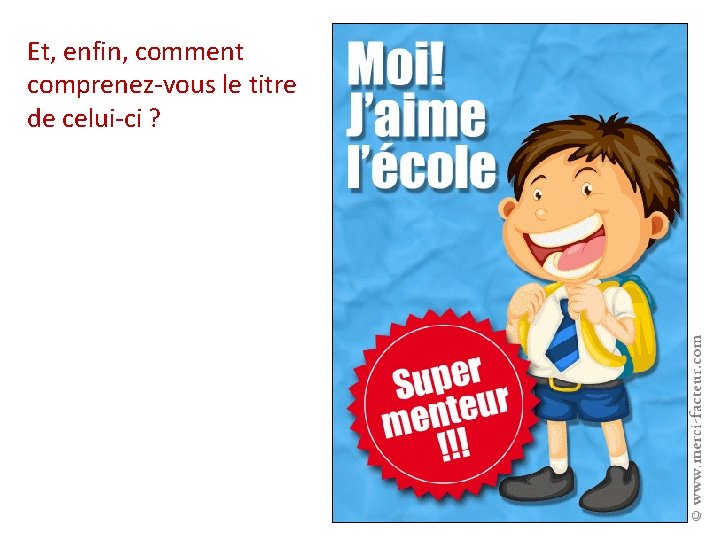 Et, enfin, comment comprenez-vous le titre de celui-ci ?

Moi! J'aime l'école

Super menteur !!!

© www.merci-facteur.com